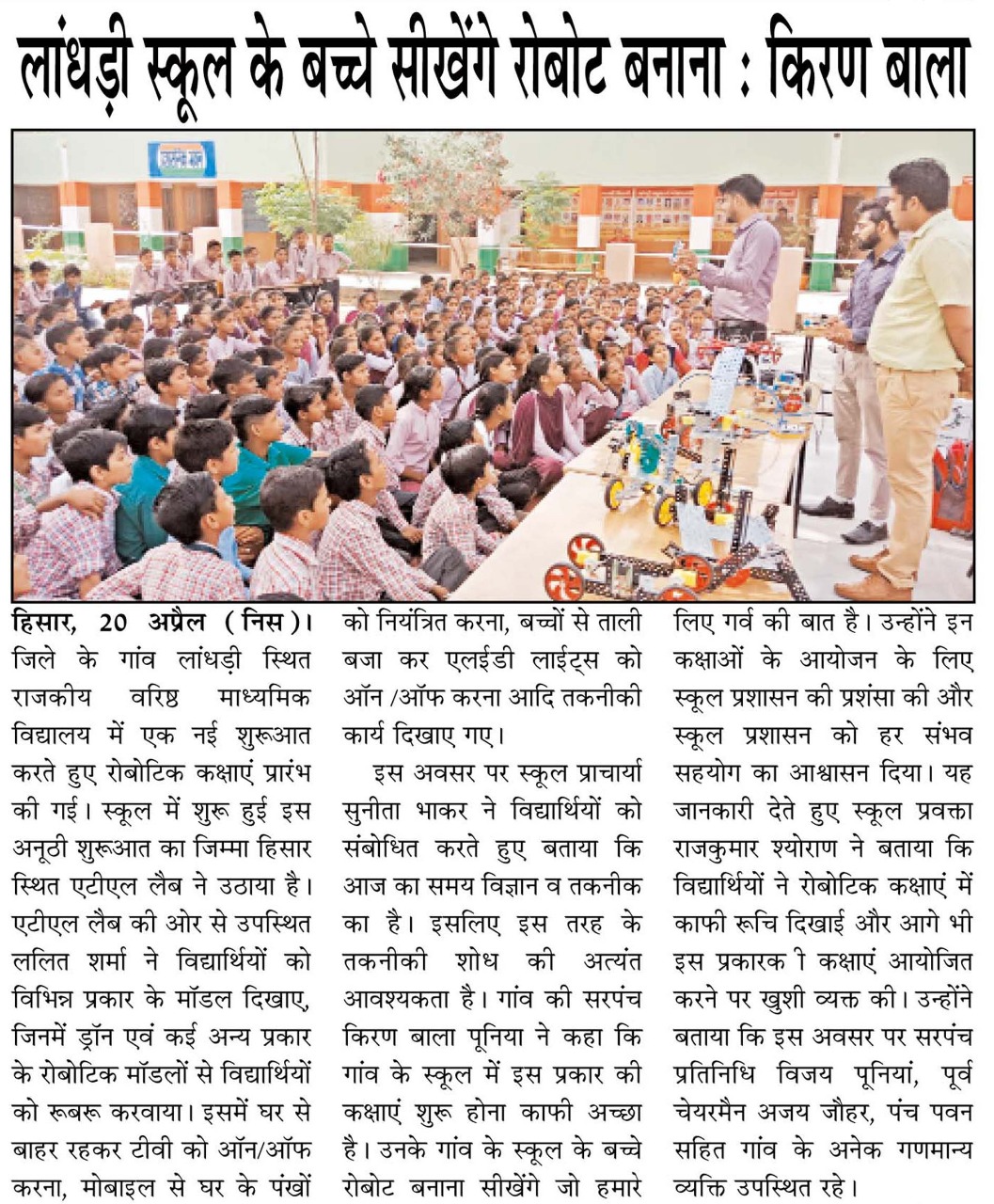 लांधड़ी स्कूल के बच्चे सीखेंगे रोबोट बनाना : किरण बाला

हिसार, 20 अप्रैल (निस)। जिले के गांव लांधड़ी स्थित राजकीय वरिष्ठ माध्यमिक विद्यालय में एक नई शुरूआत करते हुए रोबोटिक कक्षाएं प्रारंभ की गई। स्कूल में शुरू हुई इस अनूठी शुरूआत का जिम्मा हिसार स्थित एटीएल लैब ने उठाया है। एटीएल लैब की ओर से उपस्थित ललित शर्मा ने विद्यार्थियों को विभिन्न प्रकार के मॉडल दिखाए, जिनमें ड्रॉन एवं कई अन्य प्रकार के रोबोटिक मॉडलों से विद्यार्थियों को रूबरू करवाया। इसमें घर से बाहर रहकर टीवी को ऑन/ऑफ करना, मोबाइल से घर के पंखों को नियंत्रित करना, बच्चों से ताली बजा कर एलईडी लाईट्स को ऑन /ऑफ करना आदि तकनीकी कार्य दिखाए गए।

इस अवसर पर स्कूल प्राचार्या सुनीता भाकर ने विद्यार्थियों को संबोधित करते हुए बताया कि आज का समय विज्ञान व तकनीक का है। इसलिए इस तरह के तकनीकी शोध की अत्यंत आवश्यकता है। गांव की सरपंच किरण बाला पूनिया ने कहा कि गांव के स्कूल में इस प्रकार की कक्षाएं शुरू होना काफी अच्छा है। उनके गांव के स्कूल के बच्चे रोबोट बनाना सीखेंगे जो हमारे लिए गर्व की बात है। उन्होंने इन कक्षाओं के आयोजन के लिए स्कूल प्रशासन की प्रशंसा की और स्कूल प्रशासन को हर संभव सहयोग का आश्वासन दिया। यह जानकारी देते हुए स्कूल प्रवक्ता राजकुमार श्योराण ने बताया कि विद्यार्थियों ने रोबोटिक कक्षाएं में काफी रूचि दिखाई और आगे भी इस प्रकारक ी कक्षाएं आयोजित करने पर खुशी व्यक्त की। उन्होंने बताया कि इस अवसर पर सरपंच प्रतिनिधि विजय पूनियां, पूर्व चेयरमैन अजय जौहर, पंच पवन सहित गांव के अनेक गणमान्य व्यक्ति उपस्थित रहे।